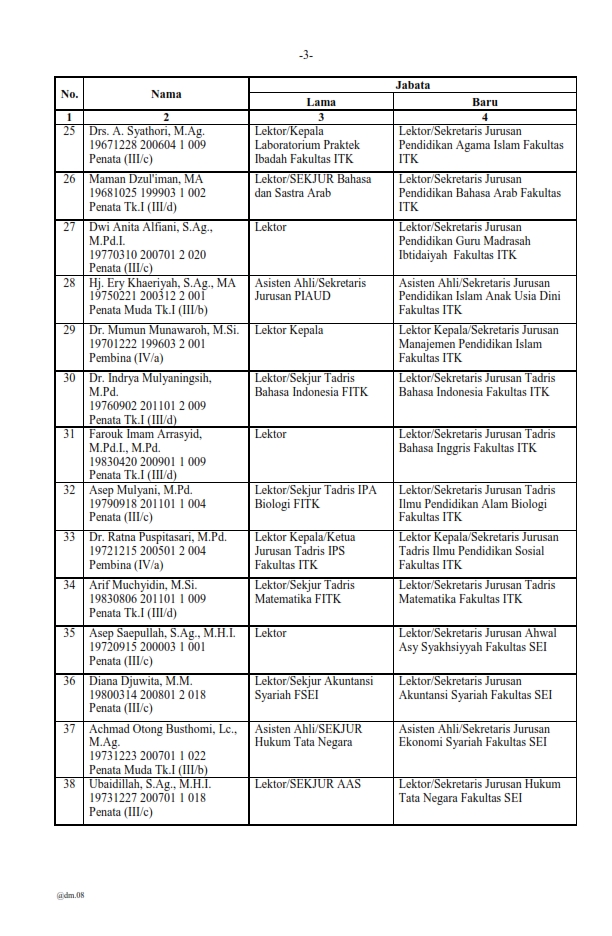 -3-

| No. | Nama | Jabata Lama | Jabata Baru |
|---|---|---|---|
| 1 | 2 | 3 | 4 |
| 25 | Drs. A. Syathori, M.Ag. 19671228 200604 1 009 Penata (III/c) | Lektor/Kepala Laboratorium Praktek Ibadah Fakultas ITK | Lektor/Sekretaris Jurusan Pendidikan Agama Islam Fakultas ITK |
| 26 | Maman Dzul'iman, MA 19681025 199903 1 002 Penata Tk.I (III/d) | Lektor/SEKJUR Bahasa dan Sastra Arab | Lektor/Sekretaris Jurusan Pendidikan Bahasa Arab Fakultas ITK |
| 27 | Dwi Anita Alfiani, S.Ag., M.Pd.I. 19770310 200701 2 020 Penata (III/c) | Lektor | Lektor/Sekretaris Jurusan Pendidikan Guru Madrasah Ibtidaiyah Fakultas ITK |
| 28 | Hj. Ery Khaeriyah, S.Ag., MA 19750221 200312 2 001 Penata Muda Tk.I (III/b) | Asisten Ahli/Sekretaris Jurusan PIAUD | Asisten Ahli/Sekretaris Jurusan Pendidikan Islam Anak Usia Dini Fakultas ITK |
| 29 | Dr. Mumun Munawaroh, M.Si. 19701222 199603 2 001 Pembina (IV/a) | Lektor Kepala | Lektor Kepala/Sekretaris Jurusan Manajemen Pendidikan Islam Fakultas ITK |
| 30 | Dr. Indrya Mulyaningsih, M.Pd. 19760902 201101 2 009 Penata Tk.I (III/d) | Lektor/Sekjur Tadris Bahasa Indonesia FITK | Lektor/Sekretaris Jurusan Tadris Bahasa Indonesia Fakultas ITK |
| 31 | Farouk Imam Arrasyid, M.Pd.I., M.Pd. 19830420 200901 1 009 Penata Tk.I (III/d) | Lektor | Lektor/Sekretaris Jurusan Tadris Bahasa Inggris Fakultas ITK |
| 32 | Asep Mulyani, M.Pd. 19790918 201101 1 004 Penata (III/c) | Lektor/Sekjur Tadris IPA Biologi FITK | Lektor/Sekretaris Jurusan Tadris Ilmu Pendidikan Alam Biologi Fakultas ITK |
| 33 | Dr. Ratna Puspitasari, M.Pd. 19721215 200501 2 004 Pembina (IV/a) | Lektor Kepala/Ketua Jurusan Tadris IPS Fakultas ITK | Lektor Kepala/Sekretaris Jurusan Tadris Ilmu Pendidikan Sosial Fakultas ITK |
| 34 | Arif Muchyidin, M.Si. 19830806 201101 1 009 Penata Tk.I (III/d) | Lektor/Sekjur Tadris Matematika FITK | Lektor/Sekretaris Jurusan Tadris Matematika Fakultas ITK |
| 35 | Asep Saepullah, S.Ag., M.H.I. 19720915 200003 1 001 Penata (III/c) | Lektor | Lektor/Sekretaris Jurusan Ahwal Asy Syakhsiyyah Fakultas SEI |
| 36 | Diana Djuwita, M.M. 19800314 200801 2 018 Penata (III/c) | Lektor/Sekjur Akuntansi Syariah FSEI | Lektor/Sekretaris Jurusan Akuntansi Syariah Fakultas SEI |
| 37 | Achmad Otong Busthomi, Lc., M.Ag. 19731223 200701 1 022 Penata Muda Tk.I (III/b) | Asisten Ahli/SEKJUR Hukum Tata Negara | Asisten Ahli/Sekretaris Jurusan Ekonomi Syariah Fakultas SEI |
| 38 | Ubaidillah, S.Ag., M.H.I. 19731227 200701 1 018 Penata (III/c) | Lektor/SEKJUR AAS | Lektor/Sekretaris Jurusan Hukum Tata Negara Fakultas SEI |

@dm.08